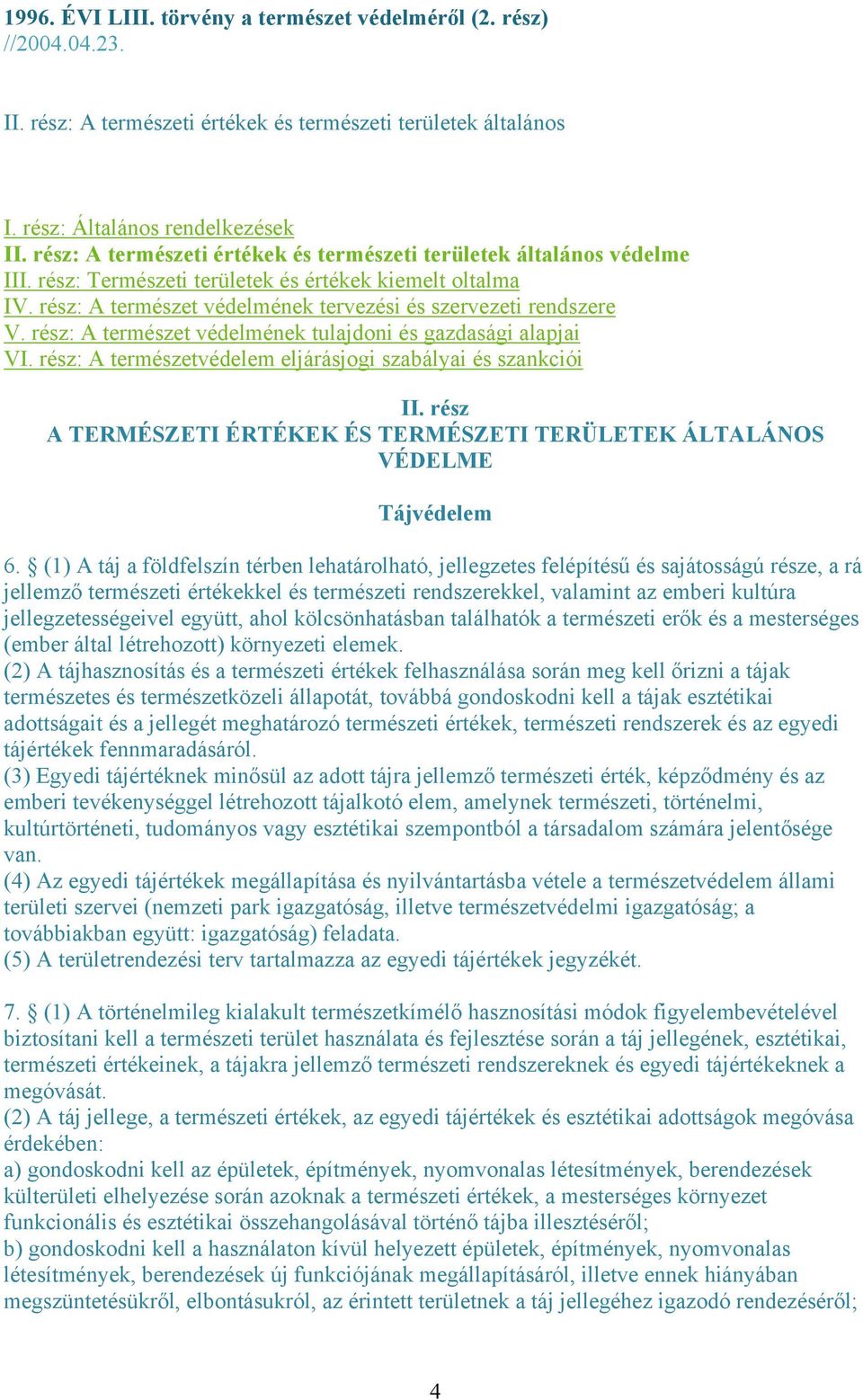 1996. ÉVI LIII. törvény a természet védelméről (2. rész)
//2004.04.23.

II. rész: A természeti értékek és természeti területek általános

I. rész: Általános rendelkezések
II. rész: A természeti értékek és természeti területek általános védelme
III. rész: Természeti területek és értékek kiemelt oltalma
IV. rész: A természet védelmének tervezési és szervezeti rendszere
V. rész: A természet védelmének tulajdoni és gazdasági alapjai
VI. rész: A természetvédelem eljárásjogi szabályai és szankciói

II. rész
A TERMÉSZETI ÉRTÉKEK ÉS TERMÉSZETI TERÜLETEK ÁLTALÁNOS VÉDELME

Tájvédelem

6. § (1) A táj a földfelszín térben lehatárolható, jellegzetes felépítésű és sajátosságú része, a rá jellemző természeti értékekkel és természeti rendszerekkel, valamint az emberi kultúra jellegzetességeivel együtt, ahol kölcsönhatásban találhatók a természeti erők és a mesterséges (ember által létrehozott) környezeti elemek.
(2) A tájhasznosítás és a természeti értékek felhasználása során meg kell őrizni a tájak természetes és természetközeli állapotát, továbbá gondoskodni kell a tájak esztétikai adottságait és a jellegét meghatározó természeti értékek, természeti rendszerek és az egyedi tájértékek fennmaradásáról.
(3) Egyedi tájértéknek minősül az adott tájra jellemző természeti érték, képződmény és az emberi tevékenységgel létrehozott tájalkotó elem, amelynek természeti, történelmi, kultúrtörténeti, tudományos vagy esztétikai szempontból a társadalom számára jelentősége van.
(4) Az egyedi tájértékek megállapítása és nyilvántartásba vétele a természetvédelem állami területi szervei (nemzeti park igazgatóság, illetve természetvédelmi igazgatóság; a továbbiakban együtt: igazgatóság) feladata.
(5) A területrendezési terv tartalmazza az egyedi tájértékek jegyzékét.

7. § (1) A történelmileg kialakult természetkímélő hasznosítási módok figyelembevételével biztosítani kell a természeti terület használata és fejlesztése során a táj jellegének, esztétikai, természeti értékeinek, a tájakra jellemző természeti rendszereknek és egyedi tájértékeknek a megóvását.
(2) A táj jellege, a természeti értékek, az egyedi tájértékek és esztétikai adottságok megóvása érdekében:
a) gondoskodni kell az épületek, építmények, nyomvonalas létesítmények, berendezések külterületi elhelyezése során azoknak a természeti értékek, a mesterséges környezet funkcionális és esztétikai összehangolásával történő tájba illesztéséről;
b) gondoskodni kell a használaton kívül helyezett épületek, építmények, nyomvonalas létesítmények, berendezések új funkciójának megállapításáról, illetve ennek hiányában megszüntetésükről, elbontásukról, az érintett területnek a táj jellegéhez igazodó rendezéséről;

4